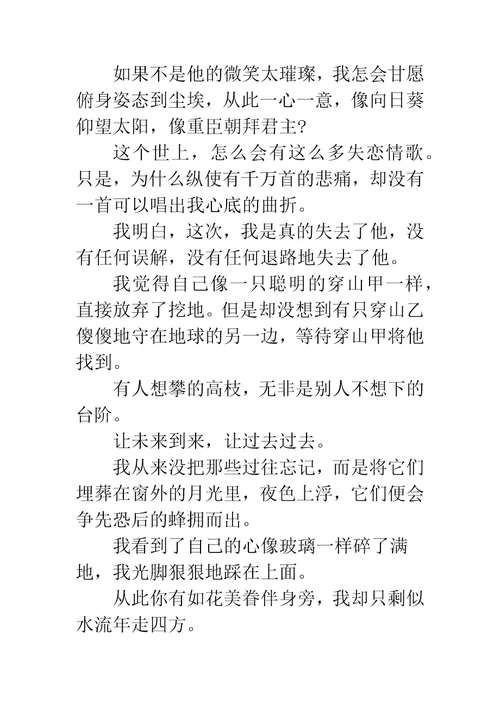 如果不是他的微笑太璀璨，我怎会甘愿俯身姿态到尘埃，从此一心一意，像向日葵仰望太阳，像重臣朝拜君主?

这个世上，怎么会有这么多失恋情歌。只是，为什么纵使有千万首的悲痛，却没有一首可以唱出我心底的曲折。

我明白，这次，我是真的失去了他，没有任何误解，没有任何退路地失去了他。

我觉得自己像一只聪明的穿山甲一样，直接放弃了挖地。但是却没想到有只穿山乙傻傻地守在地球的另一边，等待穿山甲将他找到。

有人想攀的高枝，无非是别人不想下的台阶。

让未来到来，让过去过去。

我从来没把那些过往忘记，而是将它们埋葬在窗外的月光里，夜色上浮，它们便会争先恐后的蜂拥而出。

我看到了自己的心像玻璃一样碎了满地，我光脚狠狠地踩在上面。

从此你有如花美眷伴身旁，我却只剩似水流年走四方。